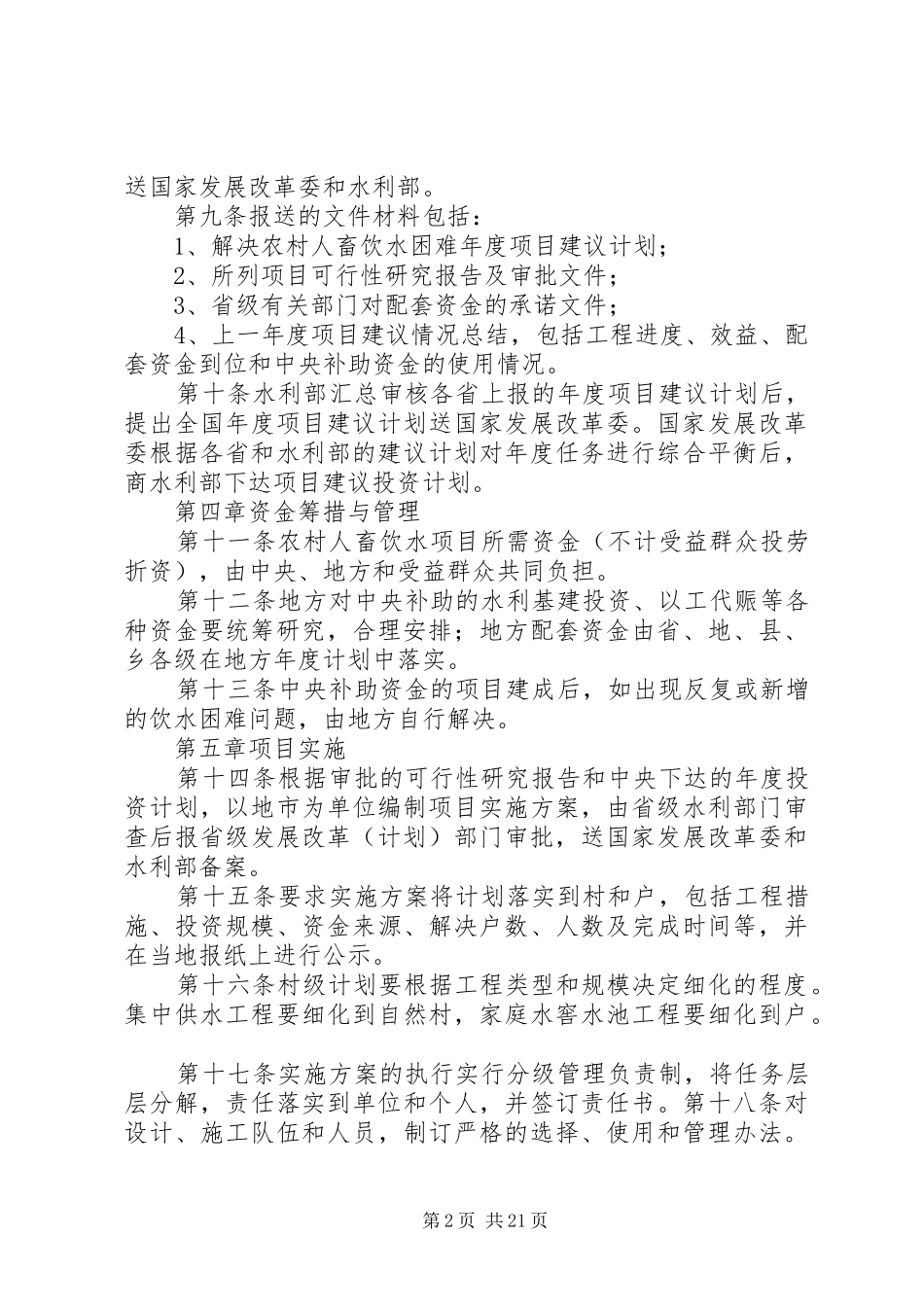 送国家发展改革委和水利部。

第九条报送的文件材料包括：

1、解决农村人畜饮水困难年度项目建议计划；

2、所列项目可行性研究报告及审批文件；

3、省级有关部门对配套资金的承诺文件；

4、上一年度项目建议情况总结，包括工程进度、效益、配套资金到位和中央补助资金的使用情况。

第十条水利部汇总审核各省上报的年度项目建议计划后，提出全国年度项目建议计划送国家发展改革委。国家发展改革委根据各省和水利部的建议计划对年度任务进行综合平衡后，商水利部下达项目建议投资计划。

第四章资金筹措与管理

第十一条农村人畜饮水项目所需资金（不计受益群众投劳折资），由中央、地方和受益群众共同负担。

第十二条地方对中央补助的水利基建投资、以工代赈等各种资金要统筹研究，合理安排；地方配套资金由省、地、县、乡各级在地方年度计划中落实。

第十三条中央补助资金的项目建成后，如出现反复或新增的饮水困难问题，由地方自行解决。

第五章项目实施

第十四条根据审批的可行性研究报告和中央下达的年度投资计划，以地市为单位编制项目实施方案，由省级水利部门审查后报省级发展改革（计划）部门审批，送国家发展改革委和水利部备案。

第十五条要求实施方案将计划落实到村和户，包括工程措施、投资规模、资金来源、解决户数、人数及完成时间等，并在当地报纸上进行公示。

第十六条村级计划要根据工程类型和规模决定细化的程度。集中供水工程要细化到自然村，家庭水窖水池工程要细化到户。

第十七条实施方案的执行实行分级管理负责制，将任务层层分解，责任落实到单位和个人，并签订责任书。第十八条对设计、施工队伍和人员，制订严格的选择、使用和管理办法。

第2页 共21页